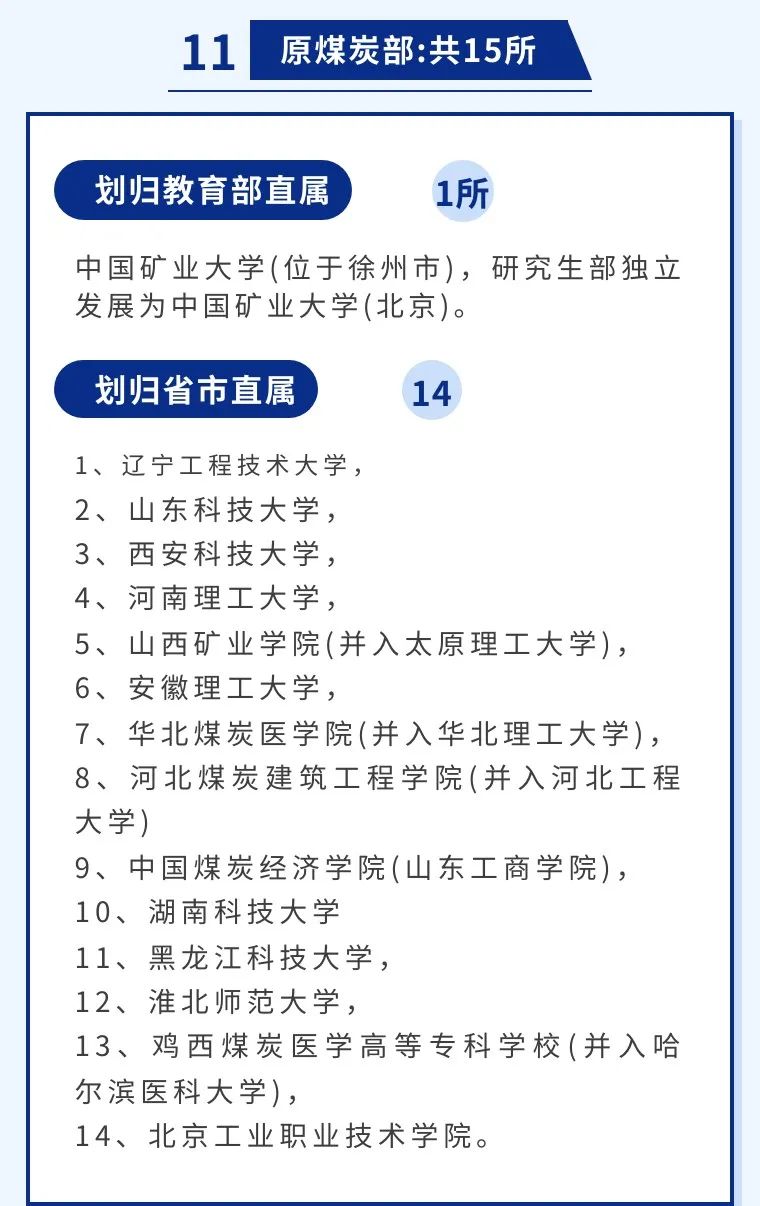 11 原煤炭部:共15所

划归教育部直属 1所

中国矿业大学(位于徐州市)，研究生部独立发展为中国矿业大学(北京)。

划归省市直属 14

1、辽宁工程技术大学，
2、山东科技大学，
3、西安科技大学，
4、河南理工大学，
5、山西矿业学院(并入太原理工大学)，
6、安徽理工大学，
7、华北煤炭医学院(并入华北理工大学)，
8、河北煤炭建筑工程学院(并入河北工程大学)
9、中国煤炭经济学院(山东工商学院)，
10、湖南科技大学
11、黑龙江科技大学，
12、淮北师范大学，
13、鸡西煤炭医学高等专科学校(并入哈尔滨医科大学)，
14、北京工业职业技术学院。